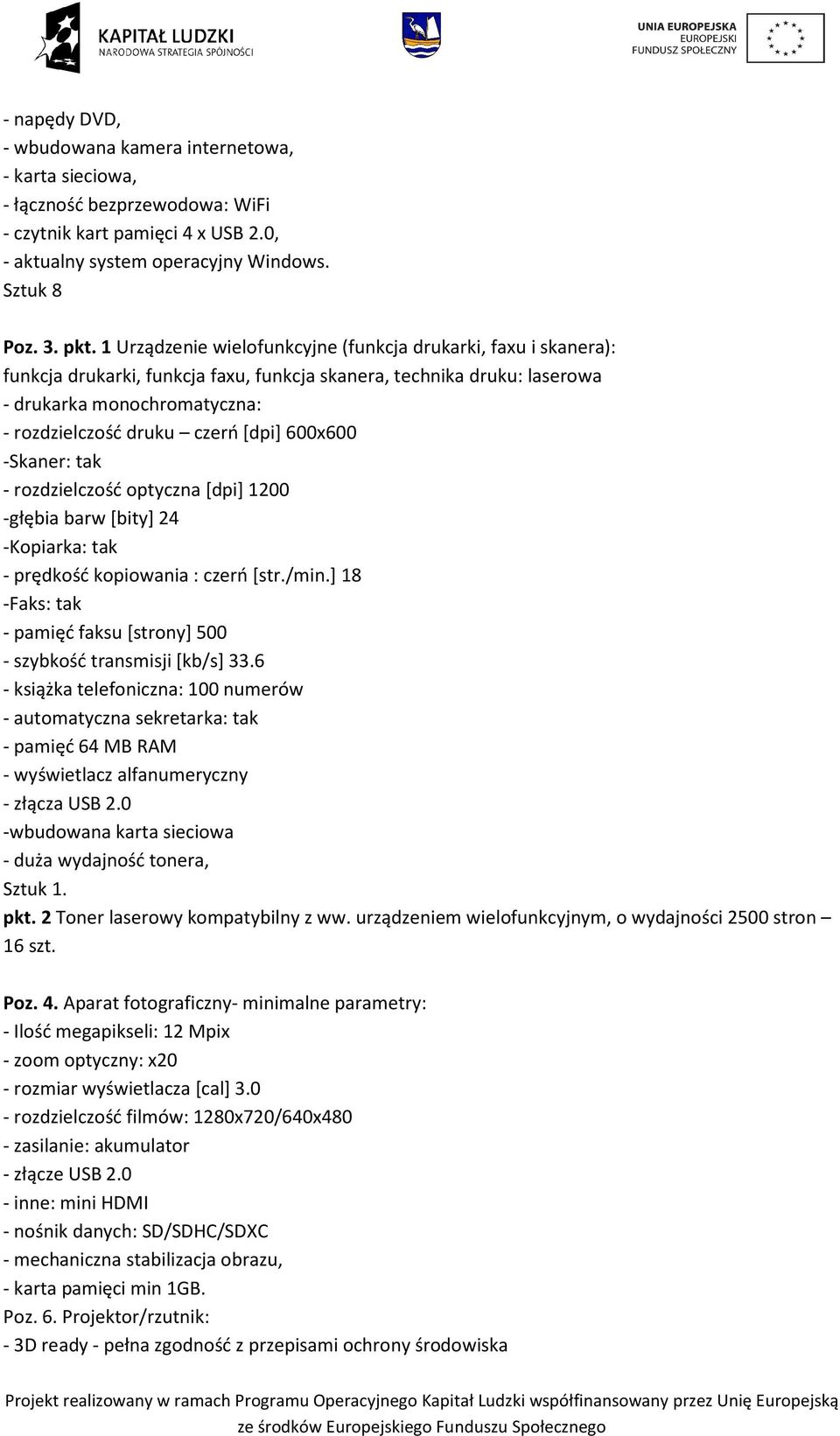 KAPITAŁ LUDZKI
NARODOWA STRATEGIA SPÓJNOŚCI

UNIA EUROPEJSKA
EUROPEJSKI
FUNDUSZ SPOŁECZNY

- napędy DVD,
- wbudowana kamera internetowa,
- karta sieciowa,
- łączność bezprzewodowa: WiFi
- czytnik kart pamięci 4 x USB 2.0,
- aktualny system operacyjny Windows.
Sztuk 8

Poz. 3. pkt. 1 Urządzenie wielofunkcyjne (funkcja drukarki, faxu i skanera):
funkcja drukarki, funkcja faxu, funkcja skanera, technika druku: laserowa
- drukarka monochromatyczna:
- rozdzielczość druku – czerń [dpi] 600x600
-Skaner: tak
- rozdzielczość optyczna [dpi] 1200
-głębia barw [bity] 24
-Kopiarka: tak
- prędkość kopiowania : czerń [str./min.] 18
-Faks: tak
- pamięć faksu [strony] 500
- szybkość transmisji [kb/s] 33.6
- książka telefoniczna: 100 numerów
- automatyczna sekretarka: tak
- pamięć 64 MB RAM
- wyświetlacz alfanumeryczny
- złącza USB 2.0
-wbudowana karta sieciowa
- duża wydajność tonera,
Sztuk 1.
pkt. 2 Toner laserowy kompatybilny z ww. urządzeniem wielofunkcyjnym, o wydajności 2500 stron – 16 szt.

Poz. 4. Aparat fotograficzny- minimalne parametry:
- Ilość megapikseli: 12 Mpix
- zoom optyczny: x20
- rozmiar wyświetlacza [cal] 3.0
- rozdzielczość filmów: 1280x720/640x480
- zasilanie: akumulator
- złącze USB 2.0
- inne: mini HDMI
- nośnik danych: SD/SDHC/SDXC
- mechaniczna stabilizacja obrazu,
- karta pamięci min 1GB.
Poz. 6. Projektor/rzutnik:
- 3D ready - pełna zgodność z przepisami ochrony środowiska

Projekt realizowany w ramach Programu Operacyjnego Kapitał Ludzki współfinansowany przez Unię Europejską ze środków Europejskiego Funduszu Społecznego